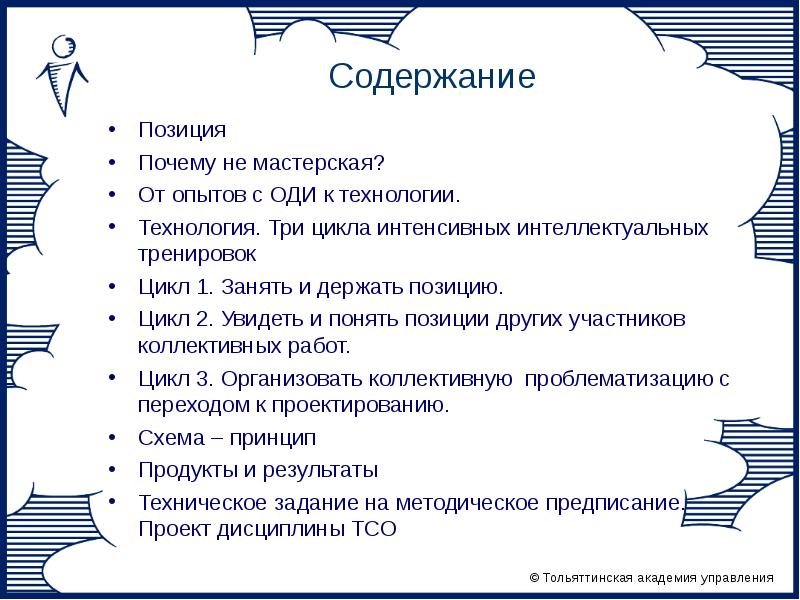 Содержание

• Позиция
• Почему не мастерская?
• От опытов с ОДИ к технологии.
• Технология. Три цикла интенсивных интеллектуальных тренировок
• Цикл 1. Занять и держать позицию.
• Цикл 2. Увидеть и понять позиции других участников коллективных работ.
• Цикл 3. Организовать коллективную проблематизацию с переходом к проектированию.
• Схема – принцип
• Продукты и результаты
• Техническое задание на методическое предписание. Проект дисциплины ТСО

© Тольяттинская академия управления